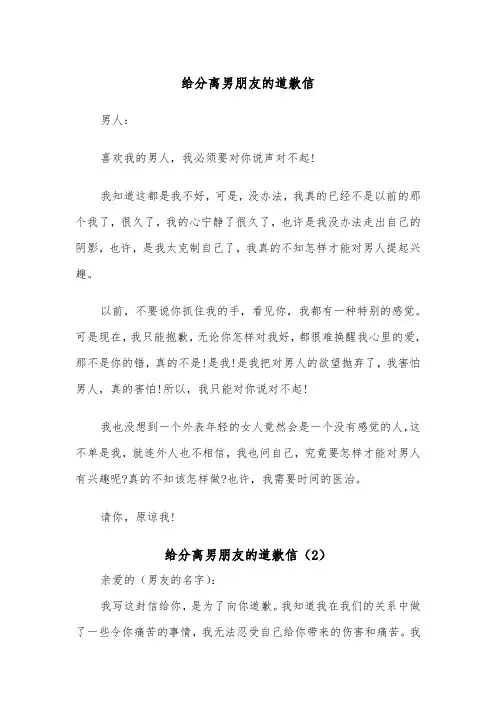 给分离男朋友的道歉信

男人:

喜欢我的男人，我必须要对你说声对不起!

我知道这都是我不好，可是，没办法，我真的已经不是以前的那个我了，很久了，我的心宁静了很久了，也许是我没办法走出自己的阴影，也许，是我太克制自己了，我真的不知怎样才能对男人提起兴趣。

以前，不要说你抓住我的手，看见你，我都有一种特别的感觉。可是现在，我只能抱歉，无论你怎样对我好，都很难换醒我心里的爱，那不是你的错，真的不是!是我!是我把对男人的欲望抛弃了，我害怕男人，真的害怕!所以，我只能对你说对不起!

我也没想到一个外表年轻的女人竟然会是一个没有感觉的人，这不单是我，就连外人也不相信，我也问自己，究竟要怎样才能对男人有兴趣呢?真的不知该怎样做?也许，我需要时间的医治。

请你，原谅我!

给分离男朋友的道歉信（2）

亲爱的（男友的名字）:

我写这封信给你，是为了向你道歉。我知道我在我们的关系中做了一些令你痛苦的事情，我无法忍受自己给你带来的伤害和痛苦。我